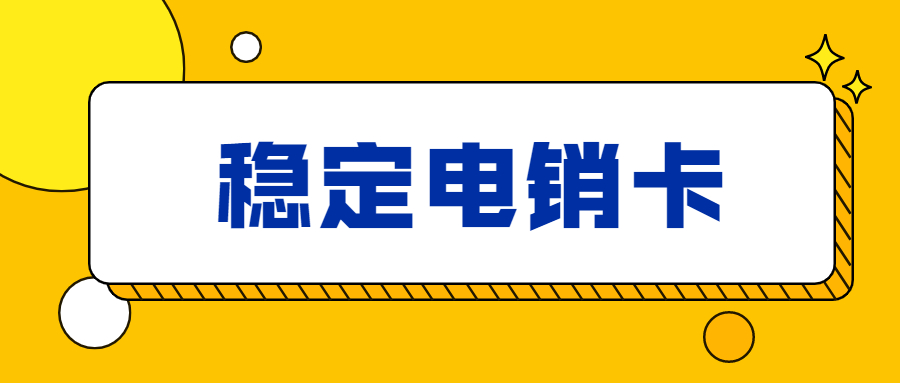 稳定电销卡